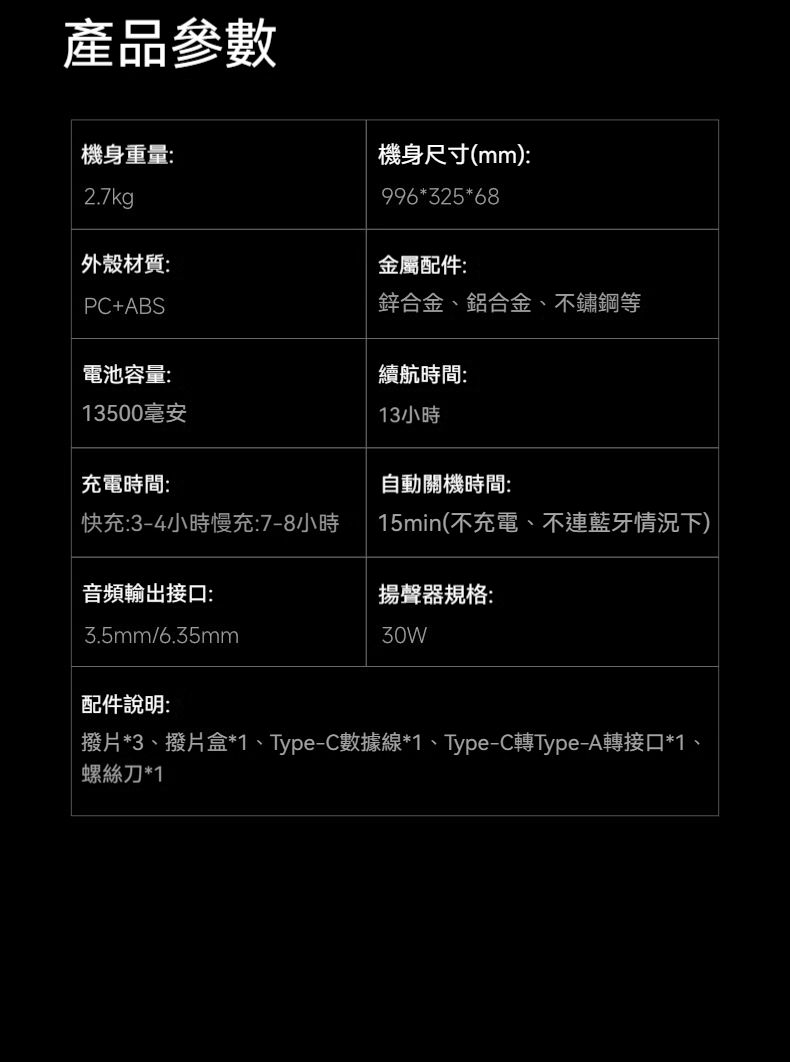 產品參數

機身重量:
2.7kg

機身尺寸(mm):
996*325*68

外殼材質:
PC+ABS

金屬配件:
鋅合金、鋁合金、不鏽鋼等

電池容量:
13500毫安

續航時間:
13小時

充電時間:
快充:3-4小時慢充:7-8小時

自動關機時間:
15min(不充電、不連藍牙情況下)

音頻輸出接口:
3.5mm/6.35mm

揚聲器規格:
30W

配件說明:
撥片*3、撥片盒*1、Type-C數據線*1、Type-C轉Type-A轉接口*1、螺絲刀*1